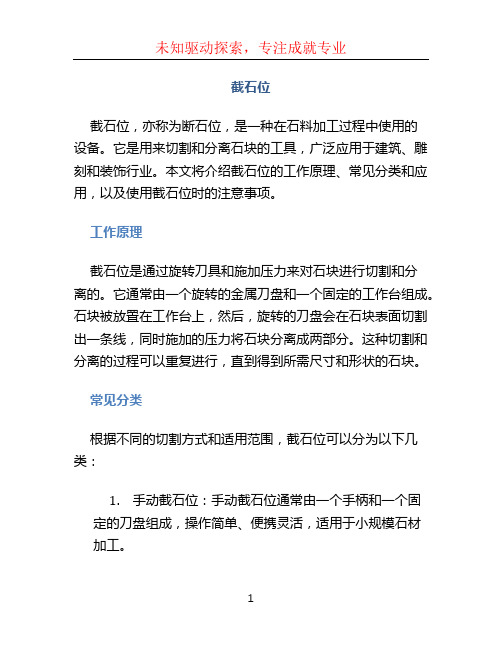 未知驱动探索，专注成就专业

截石位

截石位，亦称为断石位，是一种在石料加工过程中使用的设备。它是用来切割和分离石块的工具，广泛应用于建筑、雕刻和装饰行业。本文将介绍截石位的工作原理、常见分类和应用，以及使用截石位时的注意事项。

工作原理

截石位是通过旋转刀具和施加压力来对石块进行切割和分离的。它通常由一个旋转的金属刀盘和一个固定的工作台组成。石块被放置在工作台上，然后，旋转的刀盘会在石块表面切割出一条线，同时施加的压力将石块分离成两部分。这种切割和分离的过程可以重复进行，直到得到所需尺寸和形状的石块。

常见分类

根据不同的切割方式和适用范围，截石位可以分为以下几类：

1. 手动截石位：手动截石位通常由一个手柄和一个固定的刀盘组成，操作简单、便携灵活，适用于小规模石材加工。

1